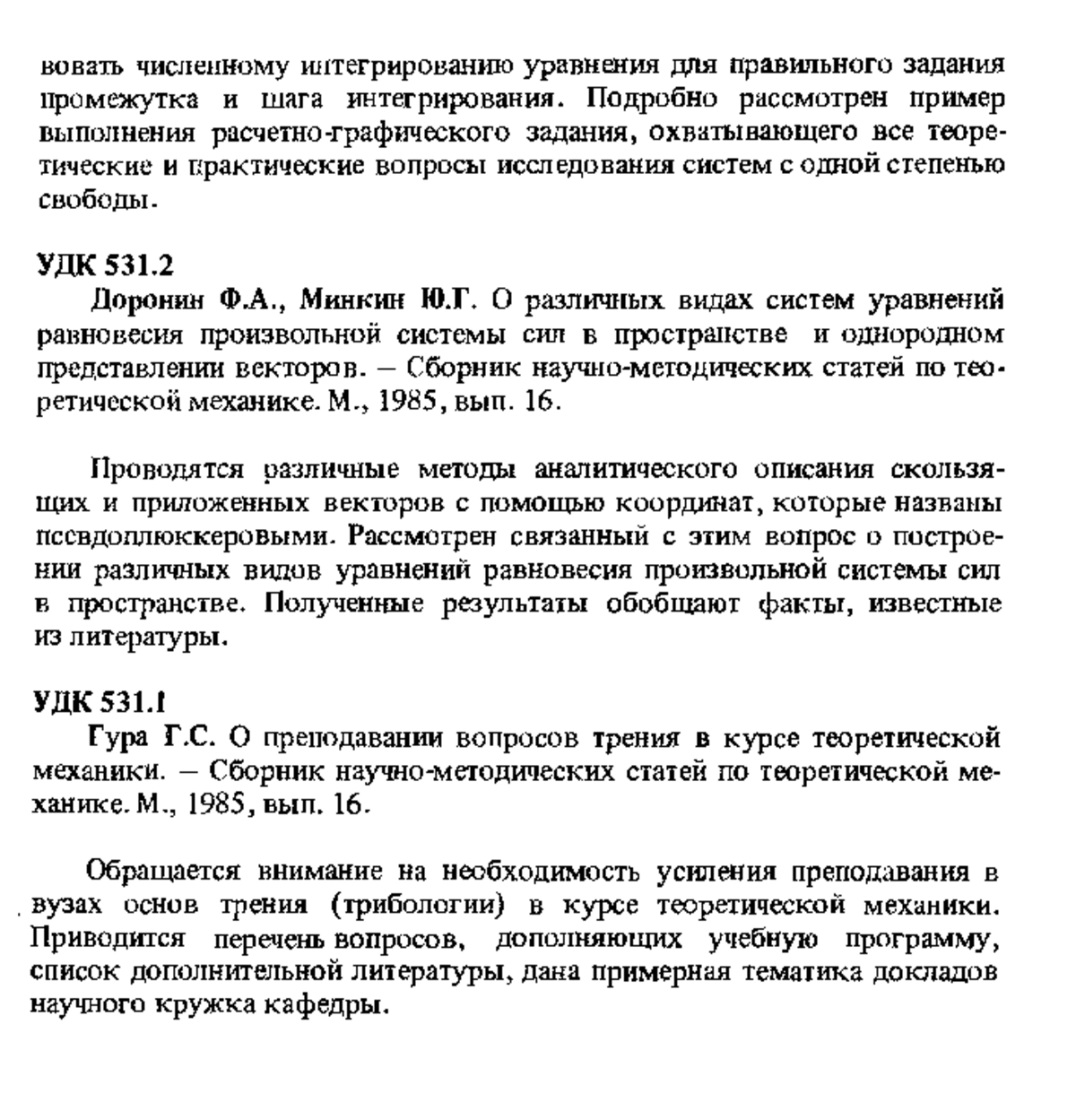 вовать численному интегрированию уравнения для правильного задания промежутка и шага интегрирования. Подробно рассмотрен пример выполнения расчетно-графического задания, охватывающего все теоретические и практические вопросы исследования систем с одной степенью свободы.

УДК 531.2
Доронин Ф.А., Минкин Ю.Г. О различных видах систем уравнений равновесия произвольной системы сил в пространстве и однородном представлении векторов. – Сборник научно-методических статей по теоретической механике. М., 1985, вып. 16.

Проводятся различные методы аналитического описания скользящих и приложенных векторов с помощью координат, которые названы псевдоплюккеровыми. Рассмотрен связанный с этим вопрос о построении различных видов уравнений равновесия произвольной системы сил в пространстве. Полученные результаты обобщают факты, известные из литературы.

УДК 531.1
Гура Г.С. О преподавании вопросов трения в курсе теоретической механики. – Сборник научно-методических статей по теоретической механике. М., 1985, вып. 16.

Обращается внимание на необходимость усиления преподавания в вузах основ трения (трибологии) в курсе теоретической механики. Приводится перечень вопросов, дополняющих учебную программу, список дополнительной литературы, дана примерная тематика докладов научного кружка кафедры.